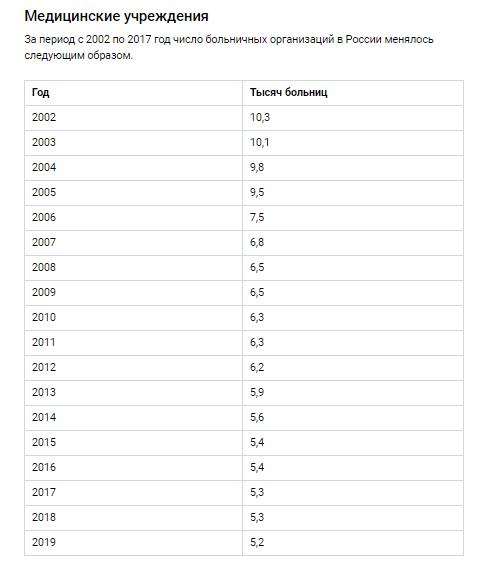 Медицинские учреждения

За период с 2002 по 2017 год число больничных организаций в России менялось следующим образом.

| Год | Тысяч больниц |
|---|---|
| 2002 | 10,3 |
| 2003 | 10,1 |
| 2004 | 9,8 |
| 2005 | 9,5 |
| 2006 | 7,5 |
| 2007 | 6,8 |
| 2008 | 6,5 |
| 2009 | 6,5 |
| 2010 | 6,3 |
| 2011 | 6,3 |
| 2012 | 6,2 |
| 2013 | 5,9 |
| 2014 | 5,6 |
| 2015 | 5,4 |
| 2016 | 5,4 |
| 2017 | 5,3 |
| 2018 | 5,3 |
| 2019 | 5,2 |